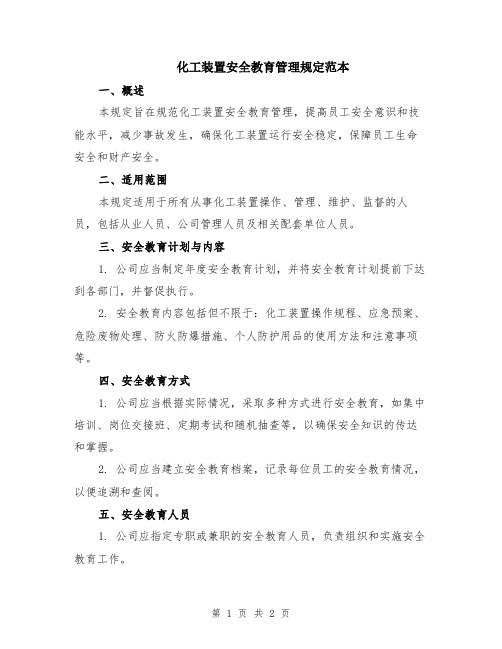 化工装置安全教育管理规定范本

一、概述

本规定旨在规范化工装置安全教育管理，提高员工安全意识和技能水平，减少事故发生，确保化工装置运行安全稳定，保障员工生命安全和财产安全。

二、适用范围

本规定适用于所有从事化工装置操作、管理、维护、监督的人员，包括从业人员、公司管理人员及相关配套单位人员。

三、安全教育计划与内容

1. 公司应当制定年度安全教育计划，并将安全教育计划提前下达到各部门，并督促执行。

2. 安全教育内容包括但不限于：化工装置操作规程、应急预案、危险废物处理、防火防爆措施、个人防护用品的使用方法和注意事项等。

四、安全教育方式

1. 公司应当根据实际情况，采取多种方式进行安全教育，如集中培训、岗位交接班、定期考试和随机抽查等，以确保安全知识的传达和掌握。

2. 公司应当建立安全教育档案，记录每位员工的安全教育情况，以便追溯和查阅。

五、安全教育人员

1. 公司应指定专职或兼职的安全教育人员，负责组织和实施安全教育工作。

第 1 页 共 2 页